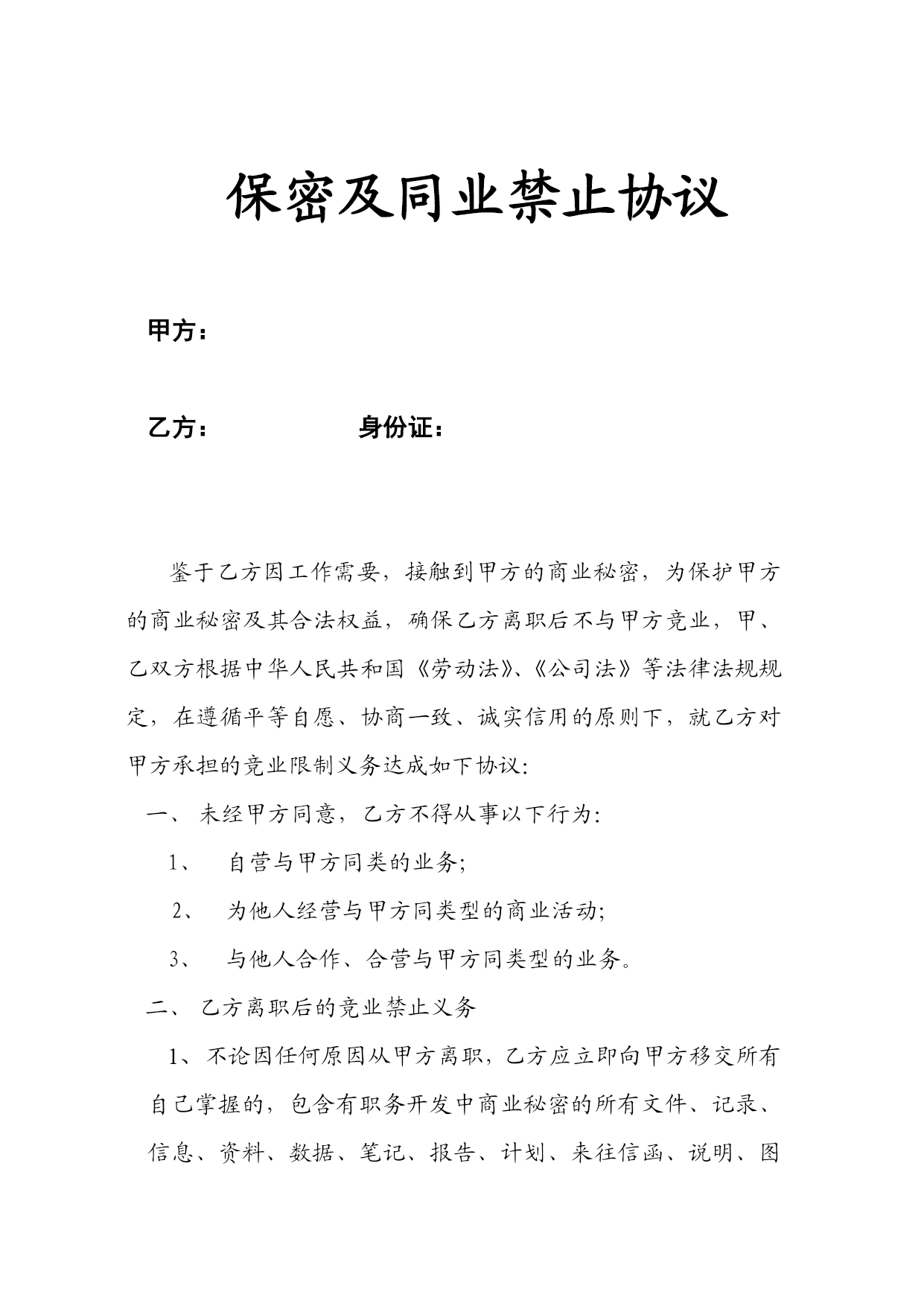 保密及同业禁止协议

甲方：

乙方：　　　　　　身份证：

鉴于乙方因工作需要，接触到甲方的商业秘密，为保护甲方的商业秘密及其合法权益，确保乙方离职后不与甲方竞业，甲、乙双方根据中华人民共和国《劳动法》、《公司法》等法律法规规定，在遵循平等自愿、协商一致、诚实信用的原则下，就乙方对甲方承担的竞业限制义务达成如下协议:

一、 未经甲方同意，乙方不得从事以下行为:

1、 自营与甲方同类的业务;

2、 为他人经营与甲方同类型的商业活动;

3、 与他人合作、合营与甲方同类型的业务。

二、 乙方离职后的竞业禁止义务

1、不论因任何原因从甲方离职，乙方应立即向甲方移交所有自己掌握的，包含有职务开发中商业秘密的所有文件、记录、信息、资料、数据、笔记、报告、计划、来往信函、说明、图